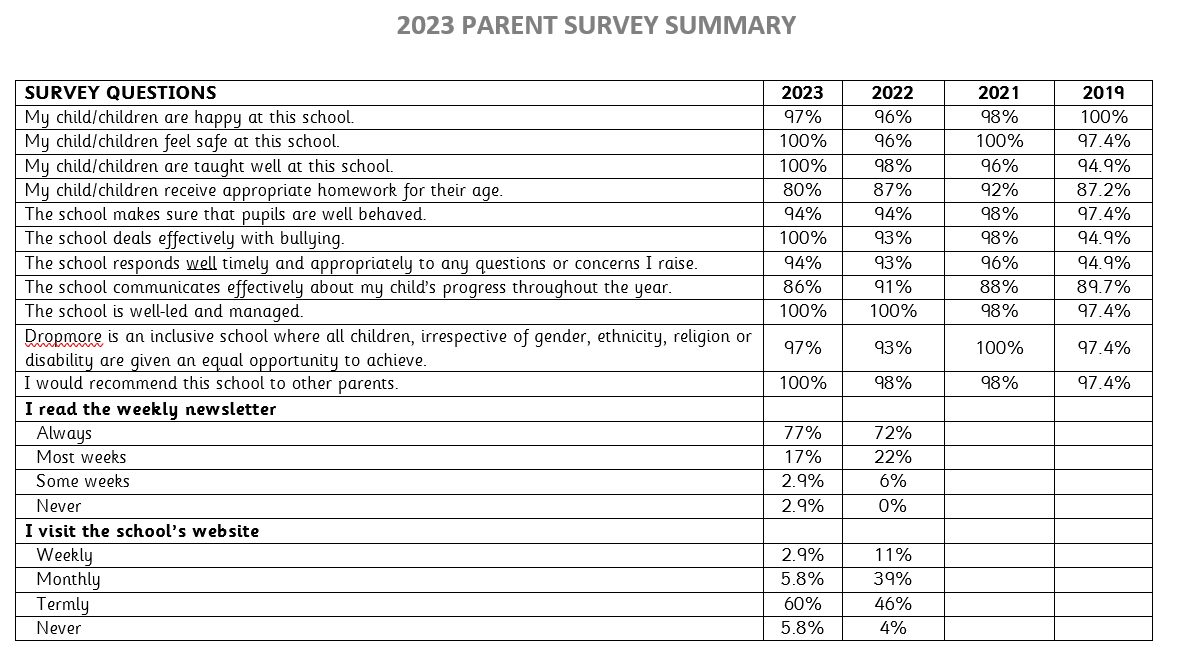 2023 PARENT SURVEY SUMMARY

| SURVEY QUESTIONS | 2023 | 2022 | 2021 | 2019 |
|---|---|---|---|---|
| My child/children are happy at this school. | 97% | 96% | 98% | 100% |
| My child/children feel safe at this school. | 100% | 96% | 100% | 97.4% |
| My child/children are taught well at this school. | 100% | 98% | 96% | 94.9% |
| My child/children receive appropriate homework for their age. | 80% | 87% | 92% | 87.2% |
| The school makes sure that pupils are well behaved. | 94% | 94% | 98% | 97.4% |
| The school deals effectively with bullying. | 100% | 93% | 98% | 94.9% |
| The school responds well timely and appropriately to any questions or concerns I raise. | 94% | 93% | 96% | 94.9% |
| The school communicates effectively about my child's progress throughout the year. | 86% | 91% | 88% | 89.7% |
| The school is well-led and managed. | 100% | 100% | 98% | 97.4% |
| Dropmore is an inclusive school where all children, irrespective of gender, ethnicity, religion or disability are given an equal opportunity to achieve. | 97% | 93% | 100% | 97.4% |
| I would recommend this school to other parents. | 100% | 98% | 98% | 97.4% |
| I read the weekly newsletter | | | | |
| Always | 77% | 72% | | |
| Most weeks | 17% | 22% | | |
| Some weeks | 2.9% | 6% | | |
| Never | 2.9% | 0% | | |
| I visit the school's website | | | | |
| Weekly | 2.9% | 11% | | |
| Monthly | 5.8% | 39% | | |
| Termly | 60% | 46% | | |
| Never | 5.8% | 4% | | |